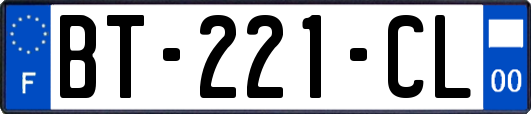 F
BT-221-CL
00